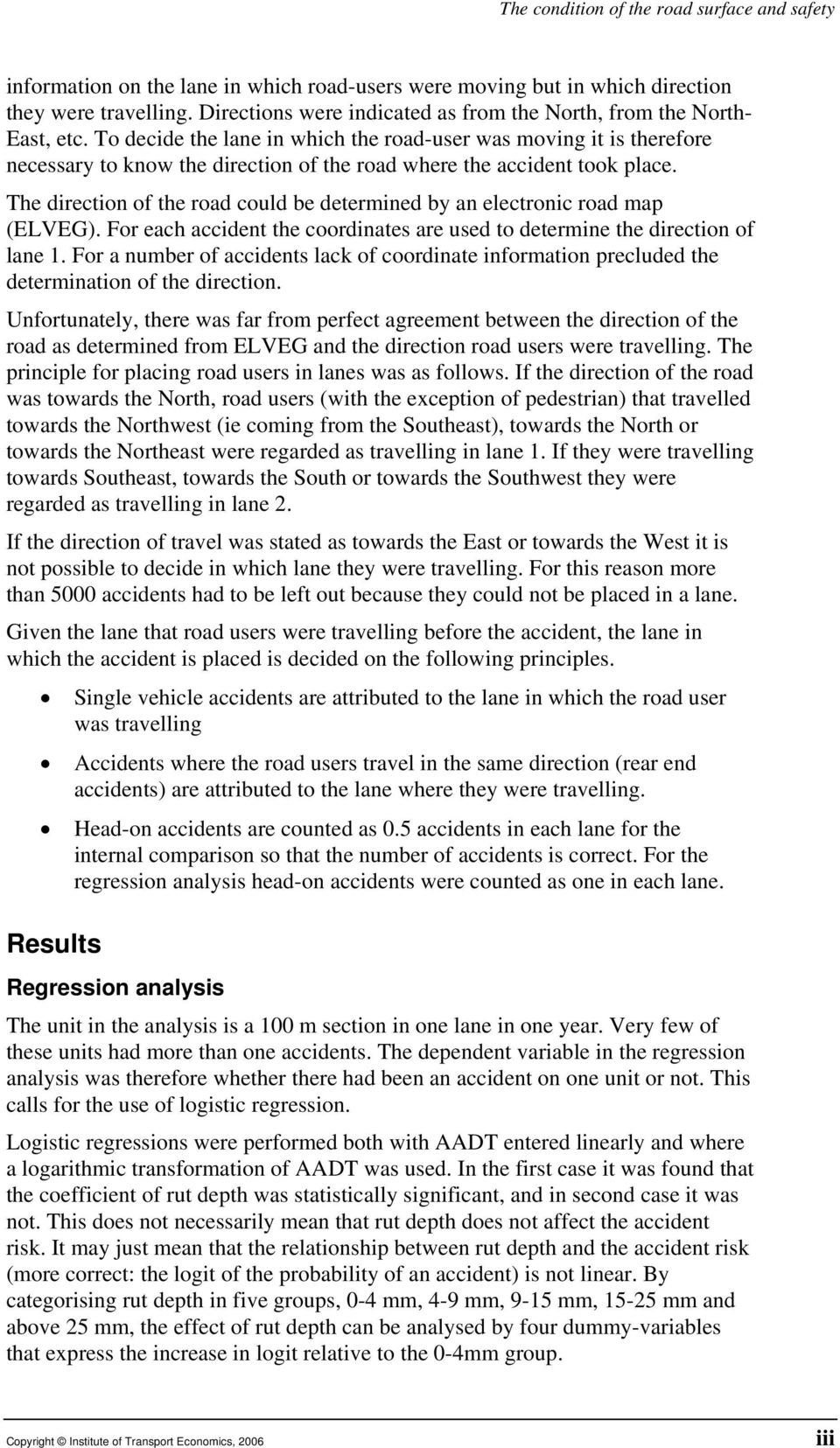 The condition of the road surface and safety

information on the lane in which road-users were moving but in which direction they were travelling. Directions were indicated as from the North, from the North-East, etc. To decide the lane in which the road-user was moving it is therefore necessary to know the direction of the road where the accident took place.

The direction of the road could be determined by an electronic road map (ELVEG). For each accident the coordinates are used to determine the direction of lane 1. For a number of accidents lack of coordinate information precluded the determination of the direction.

Unfortunately, there was far from perfect agreement between the direction of the road as determined from ELVEG and the direction road users were travelling. The principle for placing road users in lanes was as follows. If the direction of the road was towards the North, road users (with the exception of pedestrian) that travelled towards the Northwest (ie coming from the Southeast), towards the North or towards the Northeast were regarded as travelling in lane 1. If they were travelling towards Southeast, towards the South or towards the Southwest they were regarded as travelling in lane 2.

If the direction of travel was stated as towards the East or towards the West it is not possible to decide in which lane they were travelling. For this reason more than 5000 accidents had to be left out because they could not be placed in a lane.

Given the lane that road users were travelling before the accident, the lane in which the accident is placed is decided on the following principles.

• Single vehicle accidents are attributed to the lane in which the road user was travelling

• Accidents where the road users travel in the same direction (rear end accidents) are attributed to the lane where they were travelling.

• Head-on accidents are counted as 0.5 accidents in each lane for the internal comparison so that the number of accidents is correct. For the regression analysis head-on accidents were counted as one in each lane.

Results

Regression analysis

The unit in the analysis is a 100 m section in one lane in one year. Very few of these units had more than one accidents. The dependent variable in the regression analysis was therefore whether there had been an accident on one unit or not. This calls for the use of logistic regression.

Logistic regressions were performed both with AADT entered linearly and where a logarithmic transformation of AADT was used. In the first case it was found that the coefficient of rut depth was statistically significant, and in second case it was not. This does not necessarily mean that rut depth does not affect the accident risk. It may just mean that the relationship between rut depth and the accident risk (more correct: the logit of the probability of an accident) is not linear. By categorising rut depth in five groups, 0-4 mm, 4-9 mm, 9-15 mm, 15-25 mm and above 25 mm, the effect of rut depth can be analysed by four dummy-variables that express the increase in logit relative to the 0-4mm group.

Copyright © Institute of Transport Economics, 2006

iii